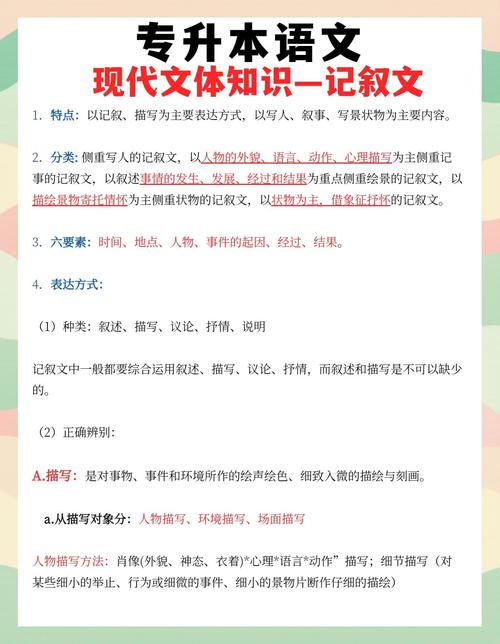 专升本语文
现代文体知识—记叙文

1. 特点：以记叙、描写为主要表达方式，以写人、叙事、写景状物为主要内容。

2. 分类：侧重写人的记叙文，以人物的外貌、语言、动作、心理描写为主侧重记事的记叙文，以叙述事情的发生、发展、经过和结果为重点侧重绘景的记叙文，以描绘景物寄托情怀为主侧重状物的记叙文，以状物为主，借象征抒怀的记叙文。

3. 六要素：时间、地点、人物、事件的起因、经过、结果。

4. 表达方式：

（1）种类：叙述、描写、议论、抒情、说明

记叙文中一般都要综合运用叙述、描写、议论、抒情，而叙述和描写是不可以缺少的。

（2）正确辨别：

A.描写：是对事物、事件和环境所作的绘声绘色、细致入微的描绘与刻画。

a.从描写对象分：人物描写、环境描写、场面描写

人物描写方法：肖像(外貌、神态、衣着)*心理*语言*动作”描写；细节描写（对某些细小的举止、行为或细微的事件、细小的景物片断作仔细的描绘）